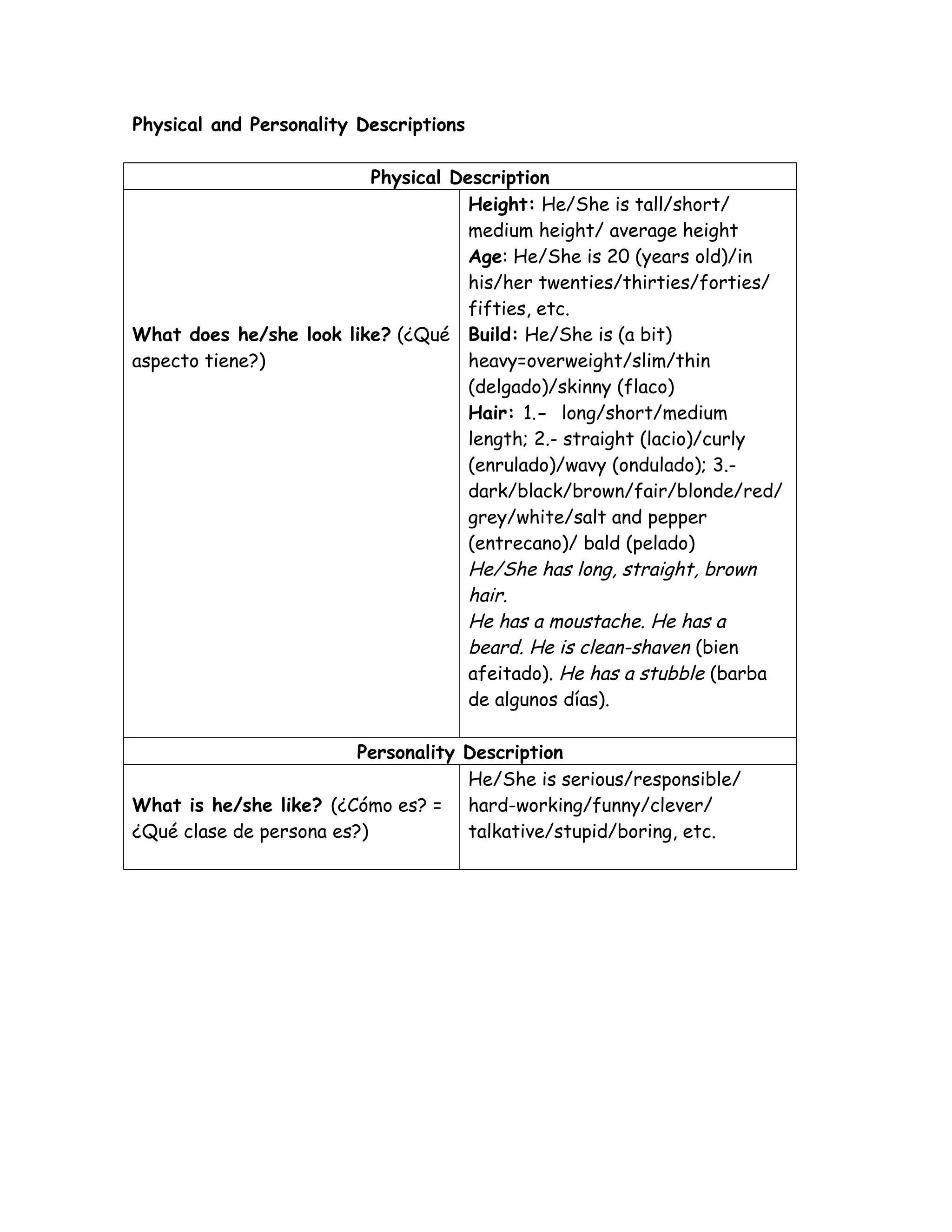 Physical and Personality Descriptions

| Physical Description | |
|---|---|
| What does he/she look like? (¿Qué aspecto tiene?) | Height: He/She is tall/short/ medium height/ average height Age: He/She is 20 (years old)/in his/her twenties/thirties/forties/ fifties, etc. Build: He/She is (a bit) heavy=overweight/slim/thin (delgado)/skinny (flaco) Hair: 1.- long/short/medium length; 2.- straight (lacio)/curly (enrulado)/wavy (ondulado); 3.- dark/black/brown/fair/blonde/red/ grey/white/salt and pepper (entrecano)/ bald (pelado) He/She has long, straight, brown hair. He has a moustache. He has a beard. He is clean-shaven (bien afeitado). He has a stubble (barba de algunos días). |
| Personality Description | |
| What is he/she like? (¿Cómo es? = ¿Qué clase de persona es?) | He/She is serious/responsible/ hard-working/funny/clever/ talkative/stupid/boring, etc. |